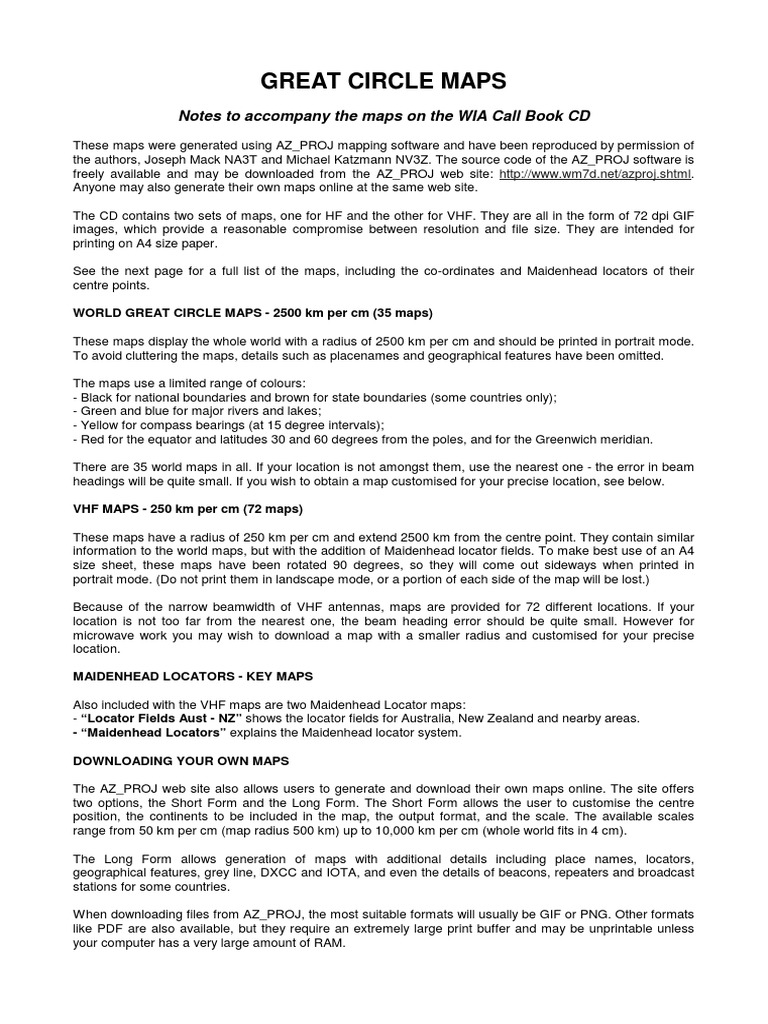 GREAT CIRCLE MAPS

Notes to accompany the maps on the WIA Call Book CD

These maps were generated using AZ_PROJ mapping software and have been reproduced by permission of the authors, Joseph Mack NA3T and Michael Katzmann NV3Z. The source code of the AZ_PROJ software is freely available and may be downloaded from the AZ_PROJ web site: http://www.wm7d.net/azproj.shtml. Anyone may also generate their own maps online at the same web site.

The CD contains two sets of maps, one for HF and the other for VHF. They are all in the form of 72 dpi GIF images, which provide a reasonable compromise between resolution and file size. They are intended for printing on A4 size paper.

See the next page for a full list of the maps, including the co-ordinates and Maidenhead locators of their centre points.

WORLD GREAT CIRCLE MAPS - 2500 km per cm (35 maps)

These maps display the whole world with a radius of 2500 km per cm and should be printed in portrait mode. To avoid cluttering the maps, details such as placenames and geographical features have been omitted.

The maps use a limited range of colours:
- Black for national boundaries and brown for state boundaries (some countries only);
- Green and blue for major rivers and lakes;
- Yellow for compass bearings (at 15 degree intervals);
- Red for the equator and latitudes 30 and 60 degrees from the poles, and for the Greenwich meridian.

There are 35 world maps in all. If your location is not amongst them, use the nearest one - the error in beam headings will be quite small. If you wish to obtain a map customised for your precise location, see below.

VHF MAPS - 250 km per cm (72 maps)

These maps have a radius of 250 km per cm and extend 2500 km from the centre point. They contain similar information to the world maps, but with the addition of Maidenhead locator fields. To make best use of an A4 size sheet, these maps have been rotated 90 degrees, so they will come out sideways when printed in portrait mode. (Do not print them in landscape mode, or a portion of each side of the map will be lost.)

Because of the narrow beamwidth of VHF antennas, maps are provided for 72 different locations. If your location is not too far from the nearest one, the beam heading error should be quite small. However for microwave work you may wish to download a map with a smaller radius and customised for your precise location.

MAIDENHEAD LOCATORS - KEY MAPS

Also included with the VHF maps are two Maidenhead Locator maps:
- “Locator Fields Aust - NZ” shows the locator fields for Australia, New Zealand and nearby areas.
- “Maidenhead Locators” explains the Maidenhead locator system.

DOWNLOADING YOUR OWN MAPS

The AZ_PROJ web site also allows users to generate and download their own maps online. The site offers two options, the Short Form and the Long Form. The Short Form allows the user to customise the centre position, the continents to be included in the map, the output format, and the scale. The available scales range from 50 km per cm (map radius 500 km) up to 10,000 km per cm (whole world fits in 4 cm).

The Long Form allows generation of maps with additional details including place names, locators, geographical features, grey line, DXCC and IOTA, and even the details of beacons, repeaters and broadcast stations for some countries.

When downloading files from AZ_PROJ, the most suitable formats will usually be GIF or PNG. Other formats like PDF are also available, but they require an extremely large print buffer and may be unprintable unless your computer has a very large amount of RAM.